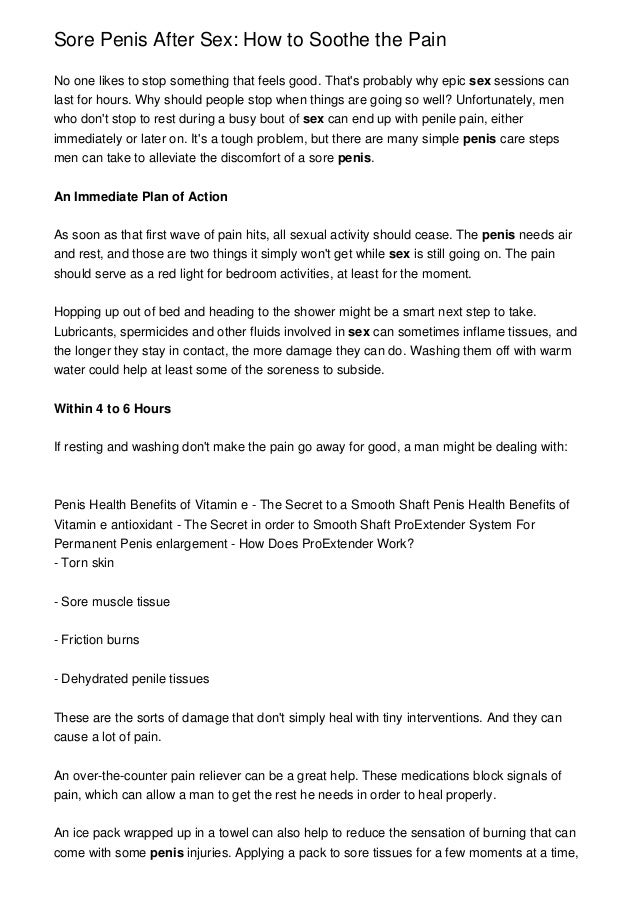 Sore Penis After Sex: How to Soothe the Pain

No one likes to stop something that feels good. That's probably why epic sex sessions can last for hours. Why should people stop when things are going so well? Unfortunately, men who don't stop to rest during a busy bout of sex can end up with penile pain, either immediately or later on. It's a tough problem, but there are many simple penis care steps men can take to alleviate the discomfort of a sore penis.

An Immediate Plan of Action

As soon as that first wave of pain hits, all sexual activity should cease. The penis needs air and rest, and those are two things it simply won't get while sex is still going on. The pain should serve as a red light for bedroom activities, at least for the moment.

Hopping up out of bed and heading to the shower might be a smart next step to take. Lubricants, spermicides and other fluids involved in sex can sometimes inflame tissues, and the longer they stay in contact, the more damage they can do. Washing them off with warm water could help at least some of the soreness to subside.

Within 4 to 6 Hours

If resting and washing don't make the pain go away for good, a man might be dealing with:

Penis Health Benefits of Vitamin e - The Secret to a Smooth Shaft Penis Health Benefits of Vitamin e antioxidant - The Secret in order to Smooth Shaft ProExtender System For Permanent Penis enlargement - How Does ProExtender Work?
- Torn skin

- Sore muscle tissue

- Friction burns

- Dehydrated penile tissues

These are the sorts of damage that don't simply heal with tiny interventions. And they can cause a lot of pain.

An over-the-counter pain reliever can be a great help. These medications block signals of pain, which can allow a man to get the rest he needs in order to heal properly.

An ice pack wrapped up in a towel can also help to reduce the sensation of burning that can come with some penis injuries. Applying a pack to sore tissues for a few moments at a time,